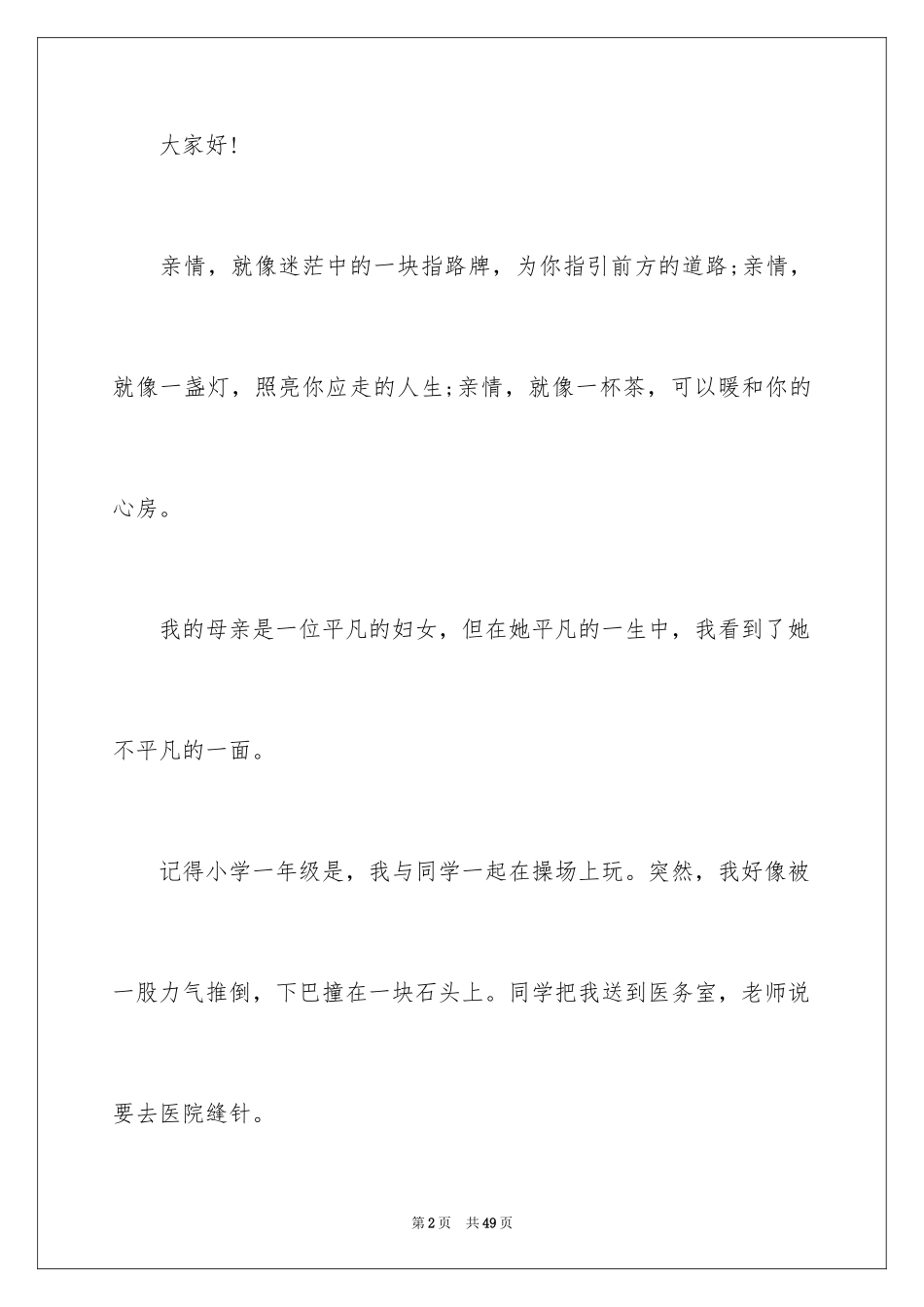 大家好！

亲情，就像迷茫中的一块指路牌，为你指引前方的道路;亲情，就像一盏灯，照亮你应走的人生;亲情，就像一杯茶，可以暖和你的心房。

我的母亲是一位平凡的妇女，但在她平凡的一生中，我看到了她不平凡的一面。

记得小学一年级是，我与同学一起在操场上玩。突然，我好像被一股力气推倒，下巴撞在一块石头上。同学把我送到医务室，老师说要去医院缝针。

第2页 共49页